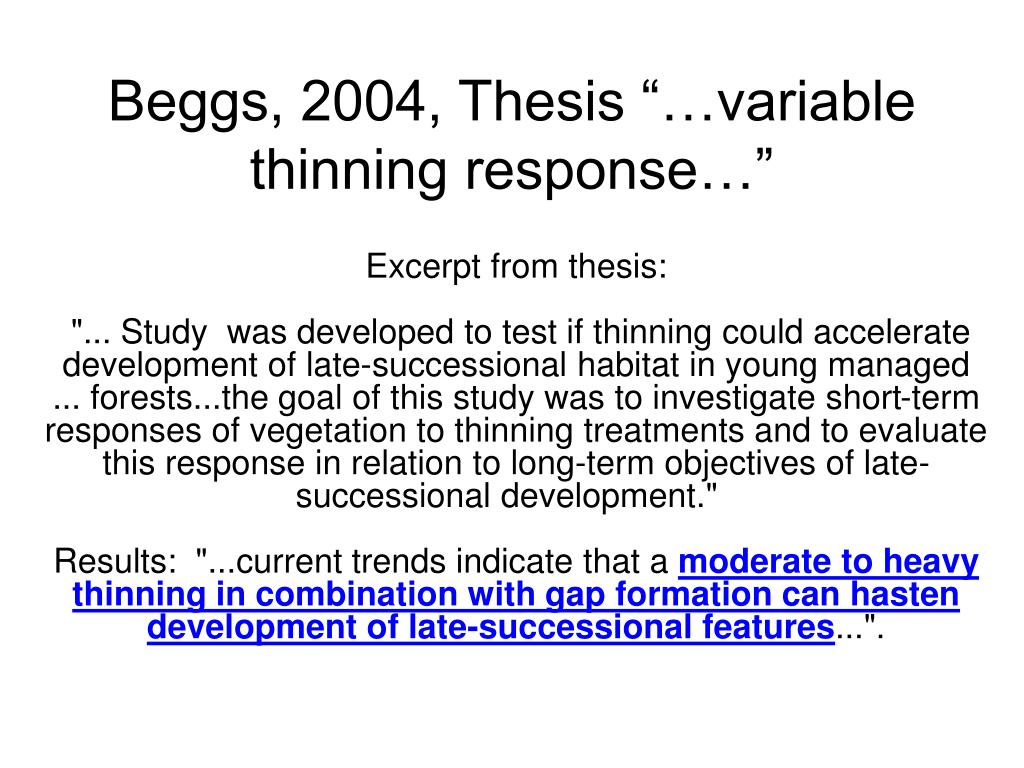 Beggs, 2004, Thesis “…variable thinning response…”

Excerpt from thesis:

"... Study was developed to test if thinning could accelerate development of late-successional habitat in young managed ... forests...the goal of this study was to investigate short-term responses of vegetation to thinning treatments and to evaluate this response in relation to long-term objectives of late-successional development."

Results: "...current trends indicate that a moderate to heavy thinning in combination with gap formation can hasten development of late-successional features...".